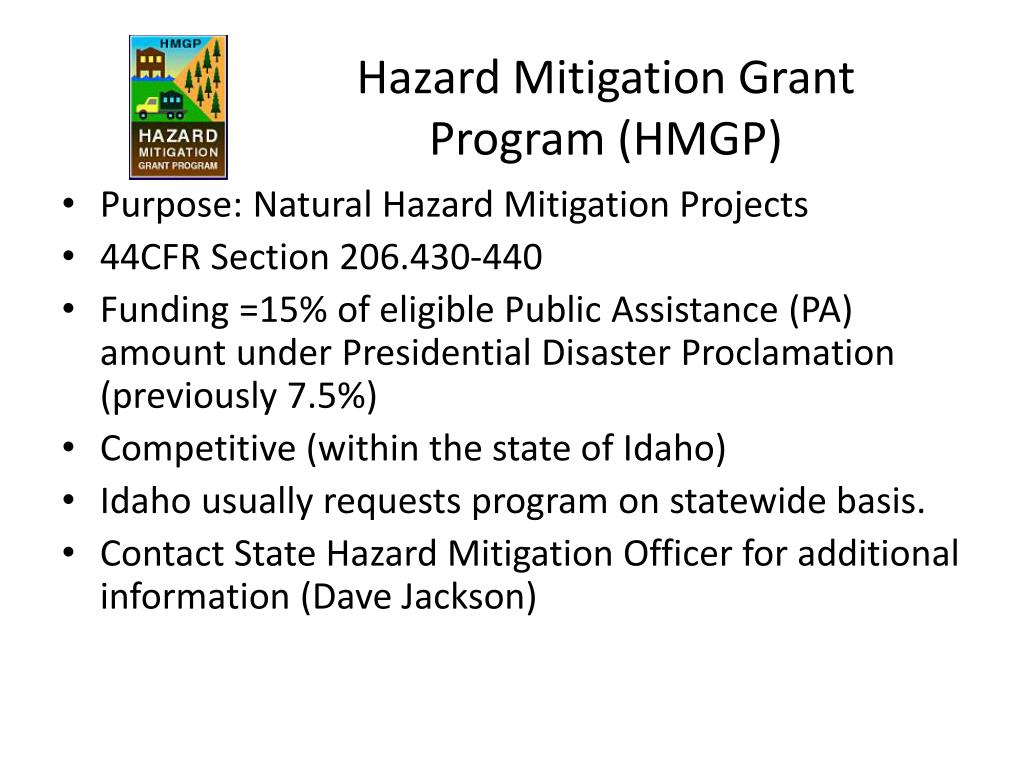 HMGP
HAZARD
MITIGATION
GRANT PROGRAM

Hazard Mitigation Grant Program (HMGP)

• Purpose: Natural Hazard Mitigation Projects
• 44CFR Section 206.430-440
• Funding =15% of eligible Public Assistance (PA) amount under Presidential Disaster Proclamation (previously 7.5%)
• Competitive (within the state of Idaho)
• Idaho usually requests program on statewide basis.
• Contact State Hazard Mitigation Officer for additional information (Dave Jackson)